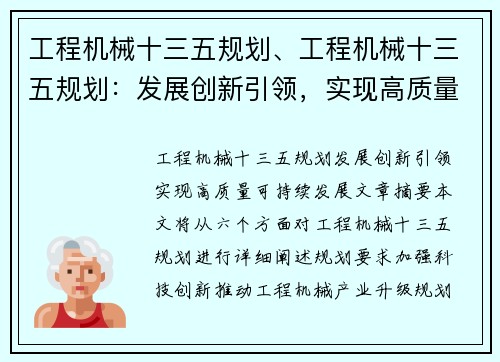 工程机械十三五规划、工程机械十三五规划：发展创新引领，实现高质量

工程机械十三五规划发展创新引领实现高质量可持续发展文章摘要本文将从六个方面对工程机械十三五规划进行详细阐述规划要求加强科技创新推动工程机械产业升级规划